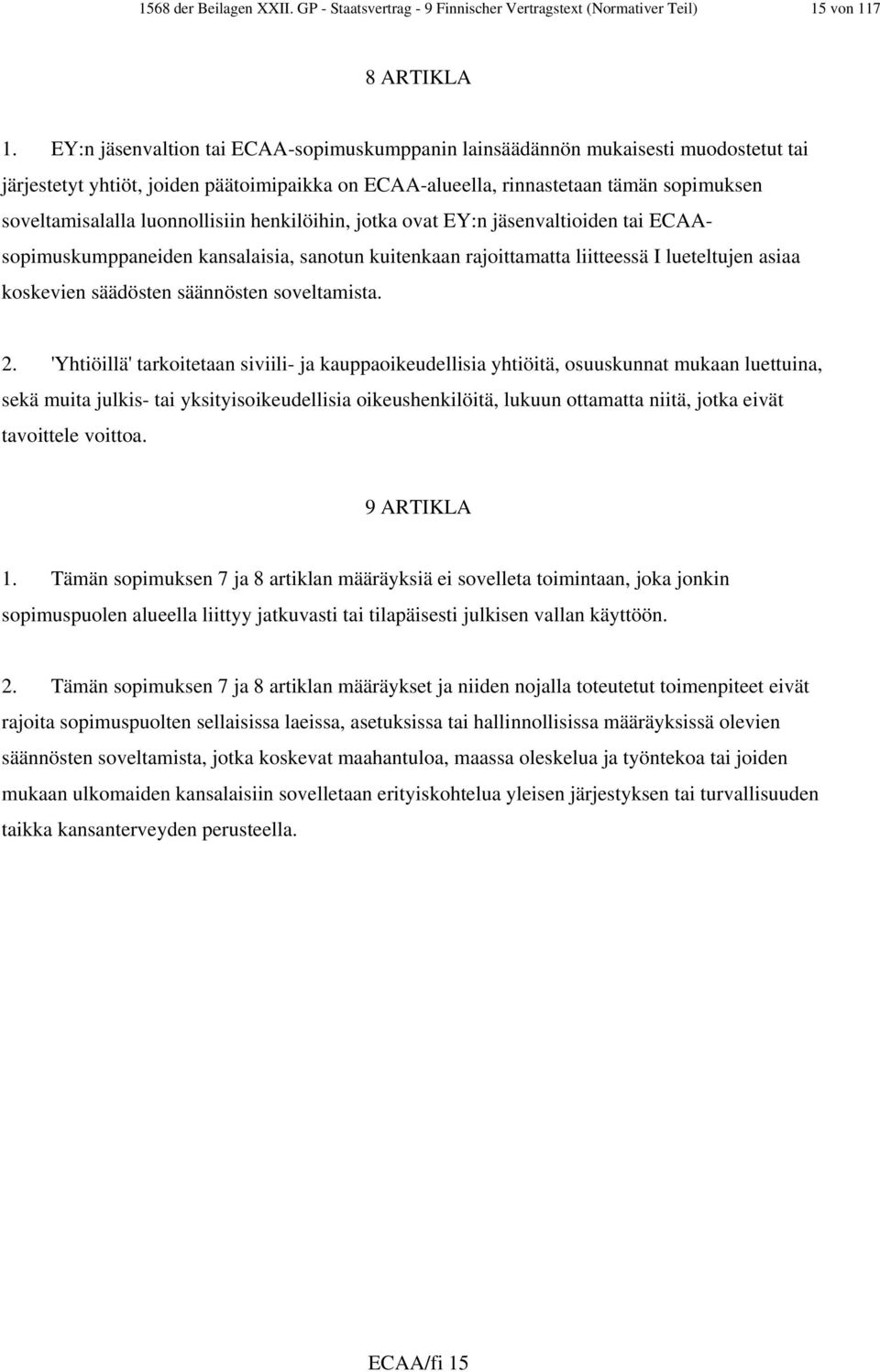 1568 der Beilagen XXII. GP - Staatsvertrag - 9 Finnischer Vertragstext (Normativer Teil) 15 von 117

8 ARTIKLA

1. EY:n jäsenvaltion tai ECAA-sopimuskumppanin lainsäädännön mukaisesti muodostetut tai järjestetyt yhtiöt, joiden päätoimipaikka on ECAA-alueella, rinnastetaan tämän sopimuksen soveltamisalalla luonnollisiin henkilöihin, jotka ovat EY:n jäsenvaltioiden tai ECAA-sopimuskumppaneiden kansalaisia, sanotun kuitenkaan rajoittamatta liitteessä I lueteltujen asiaa koskevien säädösten säännösten soveltamista.

2. 'Yhtiöillä' tarkoitetaan siviili- ja kauppaoikeudellisia yhtiöitä, osuuskunnat mukaan luettuina, sekä muita julkis- tai yksityisoikeudellisia oikeushenkilöitä, lukuun ottamatta niitä, jotka eivät tavoittele voittoa.

9 ARTIKLA

1. Tämän sopimuksen 7 ja 8 artiklan määräyksiä ei sovelleta toimintaan, joka jonkin sopimuspuolen alueella liittyy jatkuvasti tai tilapäisesti julkisen vallan käyttöön.

2. Tämän sopimuksen 7 ja 8 artiklan määräykset ja niiden nojalla toteutetut toimenpiteet eivät rajoita sopimuspuolten sellaisissa laeissa, asetuksissa tai hallinnollisissa määräyksissä olevien säännösten soveltamista, jotka koskevat maahantuloa, maassa oleskelua ja työntekoa tai joiden mukaan ulkomaiden kansalaisiin sovelletaan erityiskohtelua yleisen järjestyksen tai turvallisuuden taikka kansanterveyden perusteella.

ECAA/fi 15